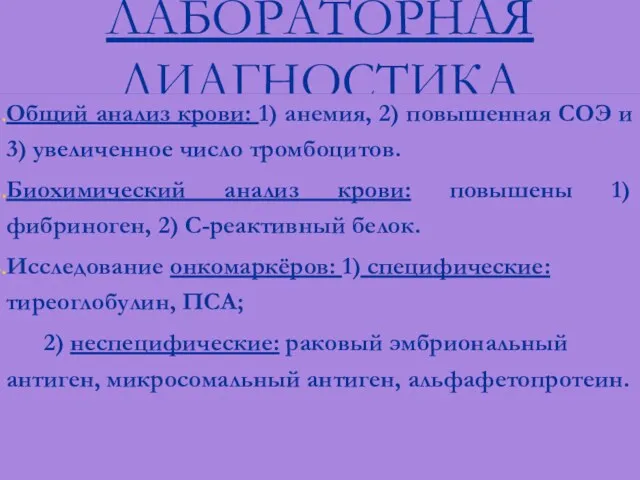 ЛАБОРАТОРНАЯ ДИАГНОСТИКА

Общий анализ крови: 1) анемия, 2) повышенная СОЭ и 3) увеличенное число тромбоцитов.

Биохимический анализ крови: повышены 1) фибриноген, 2) С-реактивный белок.

Исследование онкомаркёров: 1) специфические: тиреоглобулин, ПСА;

2) неспецифические: раковый эмбриональный антиген, микросомальный антиген, альфафетопротеин.